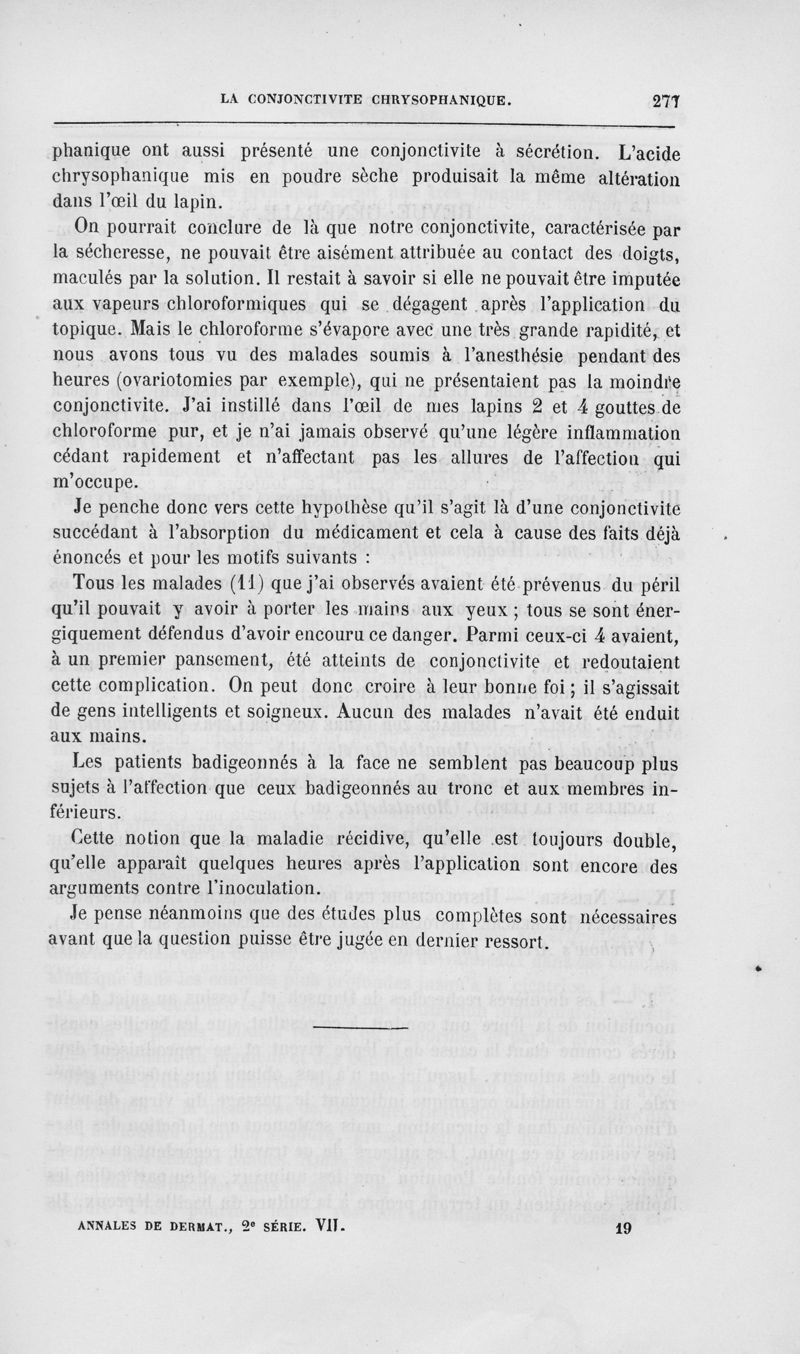 LA CONJONCTIVITE CHRYSOPHANIQUE. 277

phanique ont aussi présenté une conjonctivite à sécrétion. L'acide chrysophanique mis en poudre sèche produisait la même altération dans l'œil du lapin.

On pourrait conclure de là que notre conjonctivite, caractérisée par la sécheresse, ne pouvait être aisément attribuée au contact des doigts, maculés par la solution. Il restait à savoir si elle ne pouvait être imputée aux vapeurs chloroformiques qui se dégagent après l'application du topique. Mais le chloroforme s'évapore avec une très grande rapidité, et nous avons tous vu des malades soumis à l'anesthésie pendant des heures (ovariotomies par exemple), qui ne présentaient pas la moindre conjonctivite. J'ai instillé dans l'œil de mes lapins 2 et 4 gouttes de chloroforme pur, et je n'ai jamais observé qu'une légère inflammation cédant rapidement et n'affectant pas les allures de l'affection qui m'occupe.

Je penche donc vers cette hypothèse qu'il s'agit là d'une conjonctivite succédant à l'absorption du médicament et cela à cause des faits déjà énoncés et pour les motifs suivants :

Tous les malades (11) que j'ai observés avaient été prévenus du péril qu'il pouvait y avoir à porter les mains aux yeux ; tous se sont énergiquement défendus d'avoir encouru ce danger. Parmi ceux-ci 4 avaient, à un premier pansement, été atteints de conjonctivite et redoutaient cette complication. On peut donc croire à leur bonne foi ; il s'agissait de gens intelligents et soigneux. Aucun des malades n'avait été enduit aux mains.

Les patients badigeonnés à la face ne semblent pas beaucoup plus sujets à l'affection que ceux badigeonnés au tronc et aux membres inférieurs.

Cette notion que la maladie récidive, qu'elle est toujours double, qu'elle apparaît quelques heures après l'application sont encore des arguments contre l'inoculation.

Je pense néanmoins que des études plus complètes sont nécessaires avant que la question puisse être jugée en dernier ressort.

ANNALES DE DERMAT., 2e SÉRIE. VII. 19